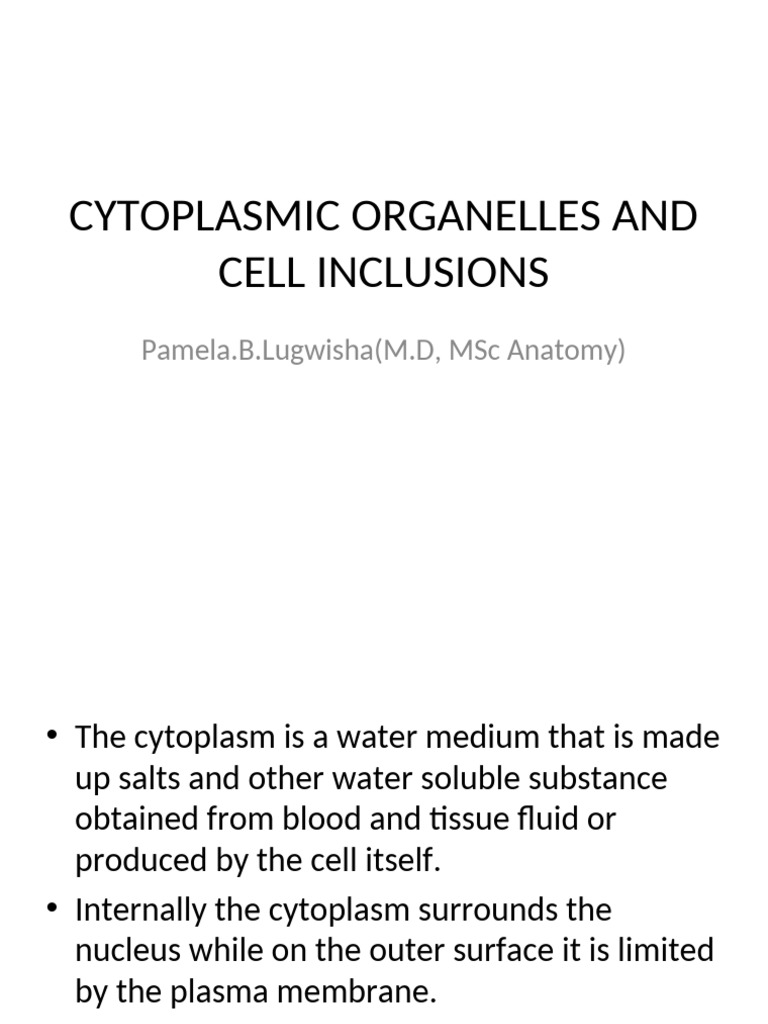 CYTOPLASMIC ORGANELLES AND CELL INCLUSIONS

Pamela.B.Lugwisha(M.D, MSc Anatomy)

• The cytoplasm is a water medium that is made up salts and other water soluble substance obtained from blood and tissue fluid or produced by the cell itself.

• Internally the cytoplasm surrounds the nucleus while on the outer surface it is limited by the plasma membrane.